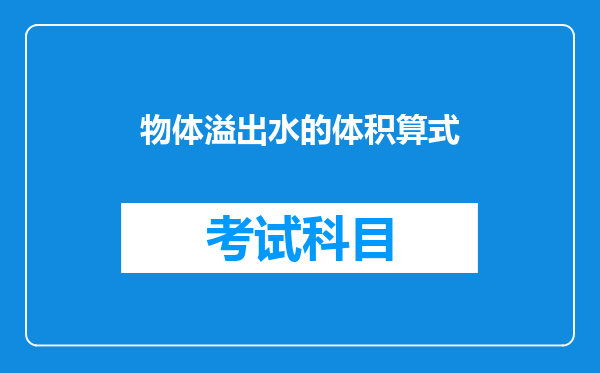 物体溢出水的体积算式

考试科目